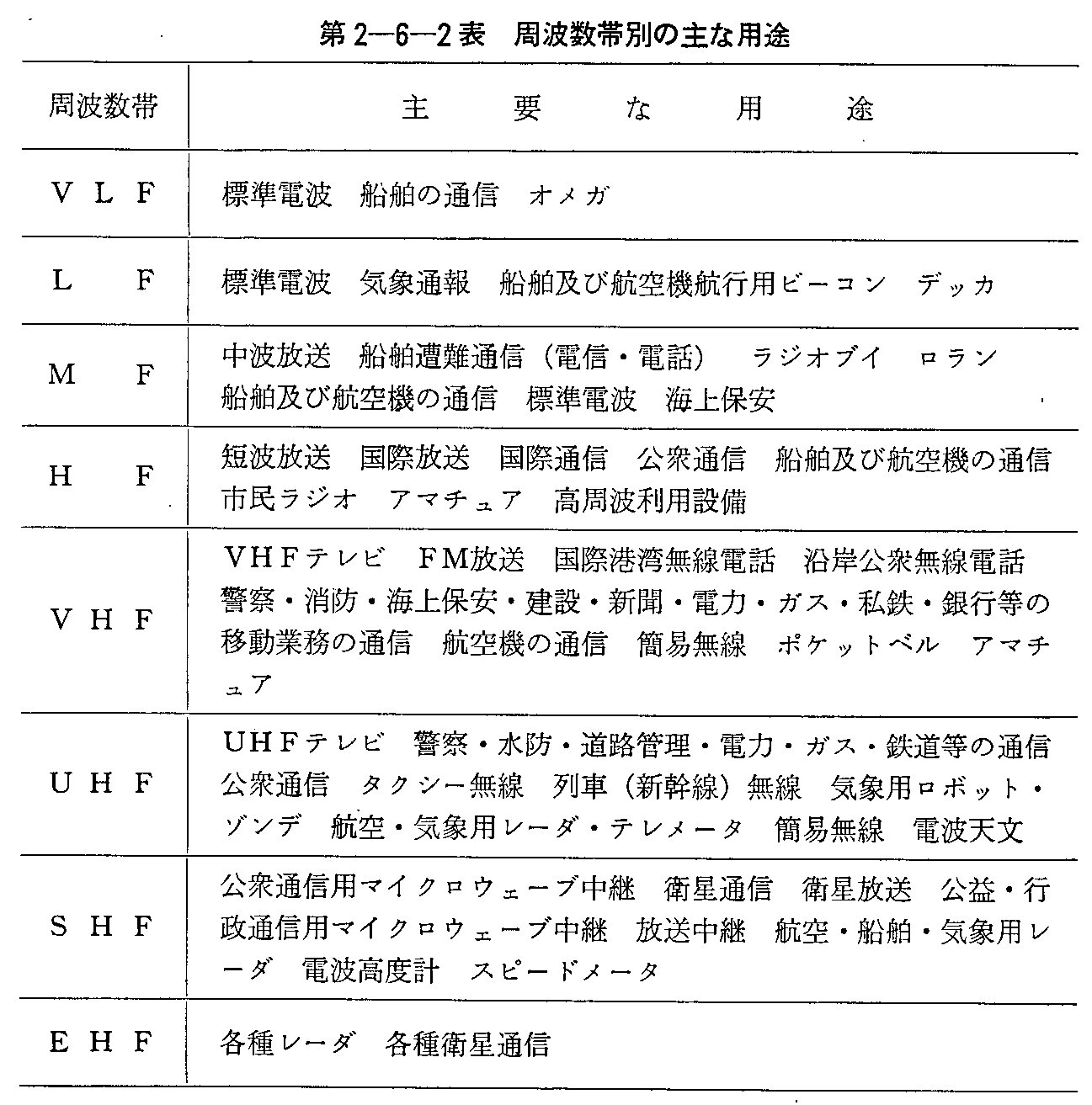 第2—6—2表　周波数帯別の主な用途

| 周波数帯 | 主　要　な　用　途 |
|---|---|
| VLF | 標準電波　船舶の通信　オメガ |
| LF | 標準電波　気象通報　船舶及び航空機航行用ビーコン　デッカ |
| MF | 中波放送　船舶遭難通信（電信・電話）　ラジオブイ　ロラン　船舶及び航空機の通信　標準電波　海上保安 |
| HF | 短波放送　国際放送　国際通信　公衆通信　船舶及び航空機の通信　市民ラジオ　アマチュア　高周波利用設備 |
| VHF | VHFテレビ　FM放送　国際港湾無線電話　沿岸公衆無線電話　警察・消防・海上保安・建設・新聞・電力・ガス・私鉄・銀行等の移動業務の通信　航空機の通信　簡易無線　ポケットベル　アマチュア |
| UHF | UHFテレビ　警察・水防・道路管理・電力・ガス・鉄道等の通信　公衆通信　タクシー無線　列車（新幹線）無線　気象用ロボット・ゾンデ　航空・気象用レーダ・テレメータ　簡易無線　電波天文 |
| SHF | 公衆通信用マイクロウェーブ中継　衛星通信　衛星放送　公益・行政通信用マイクロウェーブ中継　放送中継　航空・船舶・気象用レーダ　電波高度計　スピードメータ |
| EHF | 各種レーダ　各種衛星通信 |